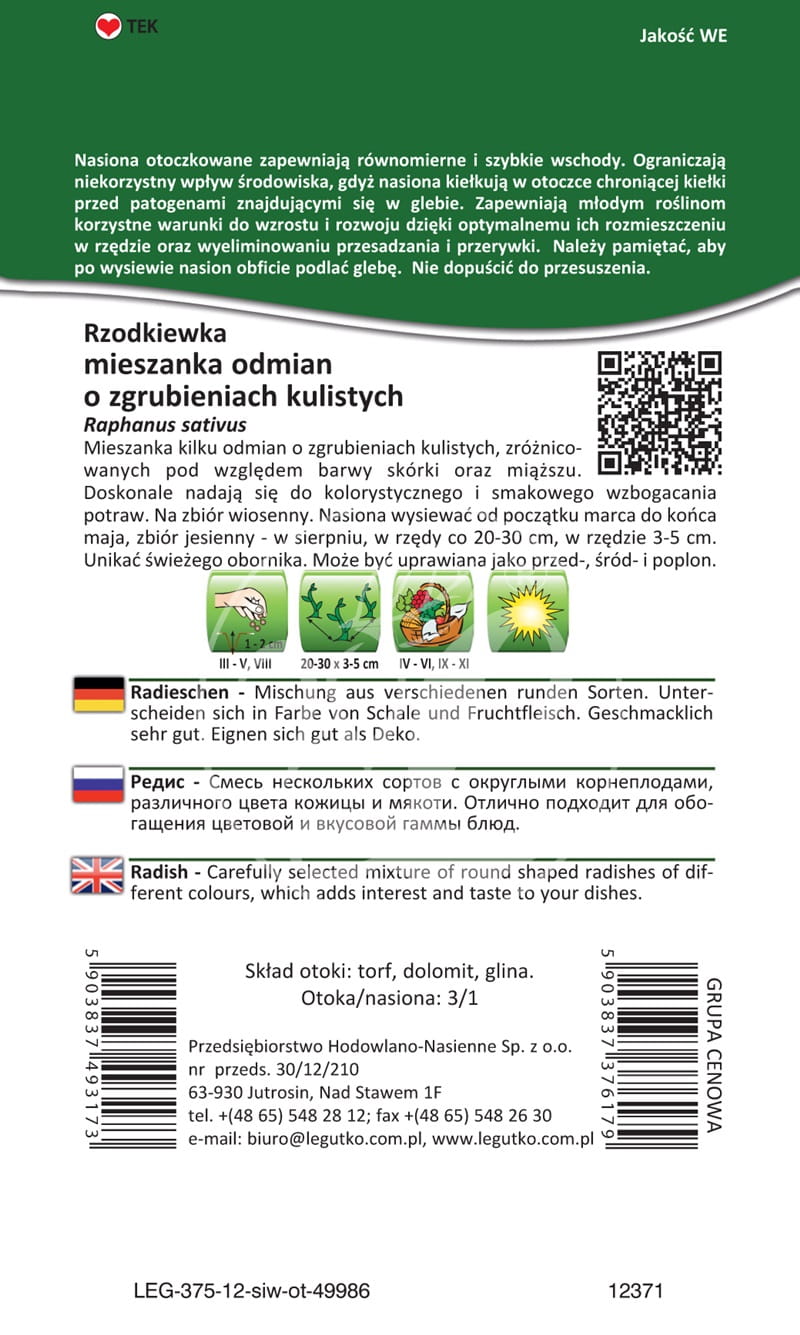 TEK

Jakość WE

Nasiona otoczkowane zapewniają równomierne i szybkie wschody. Ograniczają niekorzystny wpływ środowiska, gdyż nasiona kiełkują w otoczce chroniącej kiełki przed patogenami znajdującymi się w glebie. Zapewniają młodym roślinom korzystne warunki do wzrostu i rozwoju dzięki optymalnemu ich rozmieszczeniu w rzędzie oraz wyeliminowaniu przesadzania i przerywki. Należy pamiętać, aby po wysiewie nasion obficie podlać glebę. Nie dopuścić do przesuszenia.

Rzodkiewka
mieszanka odmian
o zgrubieniach kulistych
Raphanus sativus

Mieszanka kilku odmian o zgrubieniach kulistych, zróżnicowanych pod względem barwy skórki oraz miąższu. Doskonale nadają się do kolorystycznego i smakowego wzbogacania potraw. Na zbiór wiosenny. Nasiona wysiewać od początku marca do końca maja, zbiór jesienny - w sierpniu, w rzędy co 20-30 cm, w rzędzie 3-5 cm. Unikać świeżego obornika. Może być uprawiana jako przed-, śród- i poplon.

1 - 2 cm
III - V, VIII
20-30 x 3-5 cm
IV - VI, IX - XI

Radieschen - Mischung aus verschiedenen runden Sorten. Unterscheiden sich in Farbe von Schale und Fruchtfleisch. Geschmacklich sehr gut. Eignen sich gut als Deko.

Редис - Смесь нескольких сортов с округлыми корнеплодами, различного цвета кожицы и мякоти. Отлично подходит для обогащения цветовой и вкусовой гаммы блюд.

Radish - Carefully selected mixture of round shaped radishes of different colours, which adds interest and taste to your dishes.

5 903837 493173

Skład otoki: torf, dolomit, glina.
Otoka/nasiona: 3/1

Przedsiębiorstwo Hodowlano-Nasienne Sp. z o.o.
nr przeds. 30/12/210
63-930 Jutrosin, Nad Stawem 1F
tel. +(48 65) 548 28 12; fax +(48 65) 548 26 30
e-mail: biuro@legutko.com.pl, www.legutko.com.pl

5 903837 376179

GRUPA CENOWA

LEG-375-12-siw-ot-49986

12371